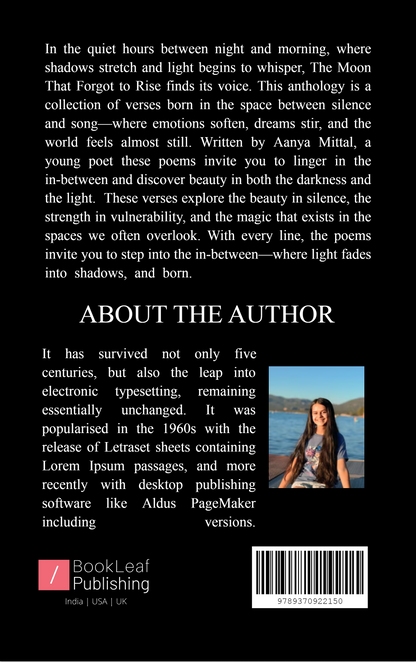 In the quiet hours between night and morning, where shadows stretch and light begins to whisper, The Moon That Forgot to Rise finds its voice. This anthology is a collection of verses born in the space between silence and song—where emotions soften, dreams stir, and the world feels almost still. Written by Aanya Mittal, a young poet these poems invite you to linger in the in-between and discover beauty in both the darkness and the light. These verses explore the beauty in silence, the strength in vulnerability, and the magic that exists in the spaces we often overlook. With every line, the poems invite you to step into the in-between—where light fades into shadows, and born.

ABOUT THE AUTHOR

It has survived not only five centuries, but also the leap into electronic typesetting, remaining essentially unchanged. It was popularised in the 1960s with the release of Letraset sheets containing Lorem Ipsum passages, and more recently with desktop publishing software like Aldus PageMaker including versions.

BookLeaf Publishing
India | USA | UK

9789370922150